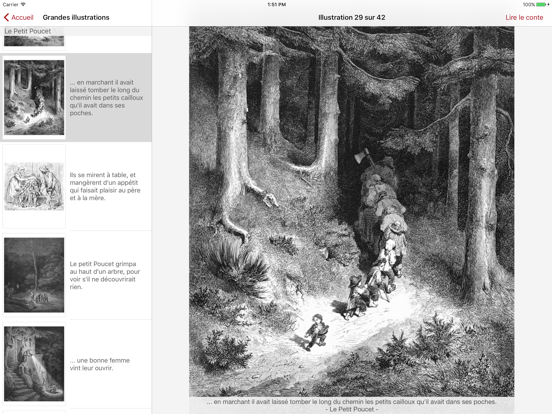 Carrier
1:51 PM
100%

Accueil
Grandes illustrations
Illustration 29 sur 42
Lire le conte

Le Petit Poucet

... en marchant il avait laissé tomber le long du chemin les petits cailloux qu'il avait dans ses poches.

Ils se mirent à table, et mangèrent d'un appétit qui faisait plaisir au père et à la mère.

Le petit Poucet grimpa au haut d'un arbre, pour voir s'il ne découvrirait rien.

... une bonne femme vint leur ouvrir.

... en marchant il avait laissé tomber le long du chemin les petits cailloux qu'il avait dans ses poches.
- Le Petit Poucet -